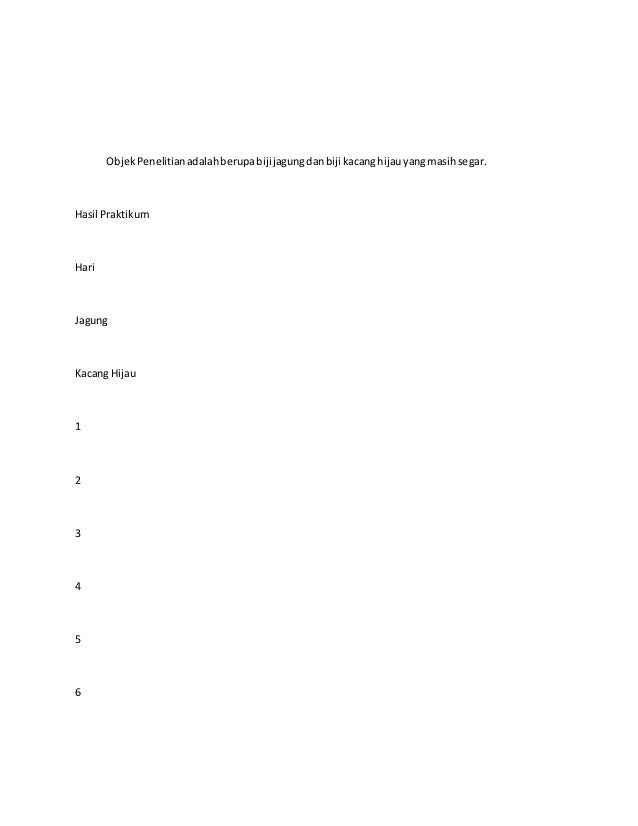 Objek Penelitian adalah berupa biji jagung dan biji kacang hijau yang masih segar.

Hasil Praktikum

Hari

Jagung

Kacang Hijau

1

2

3

4

5

6